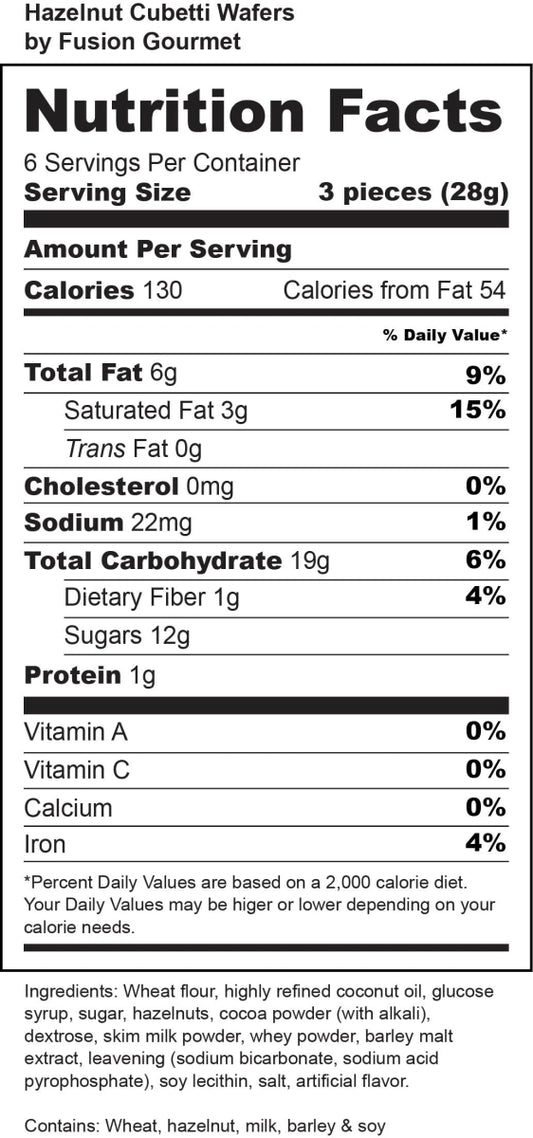 Hazelnut Cubetti Wafers
by Fusion Gourmet

Nutrition Facts

6 Servings Per Container
Serving Size 3 pieces (28g)

Amount Per Serving
Calories 130 Calories from Fat 54

% Daily Value*

Total Fat 6g 9%
Saturated Fat 3g 15%
Trans Fat 0g
Cholesterol 0mg 0%
Sodium 22mg 1%
Total Carbohydrate 19g 6%
Dietary Fiber 1g 4%
Sugars 12g
Protein 1g

Vitamin A 0%
Vitamin C 0%
Calcium 0%
Iron 4%

*Percent Daily Values are based on a 2,000 calorie diet. Your Daily Values may be higer or lower depending on your calorie needs.

Ingredients: Wheat flour, highly refined coconut oil, glucose syrup, sugar, hazelnuts, cocoa powder (with alkali), dextrose, skim milk powder, whey powder, barley malt extract, leavening (sodium bicarbonate, sodium acid pyrophosphate), soy lecithin, salt, artificial flavor.

Contains: Wheat, hazelnut, milk, barley & soy